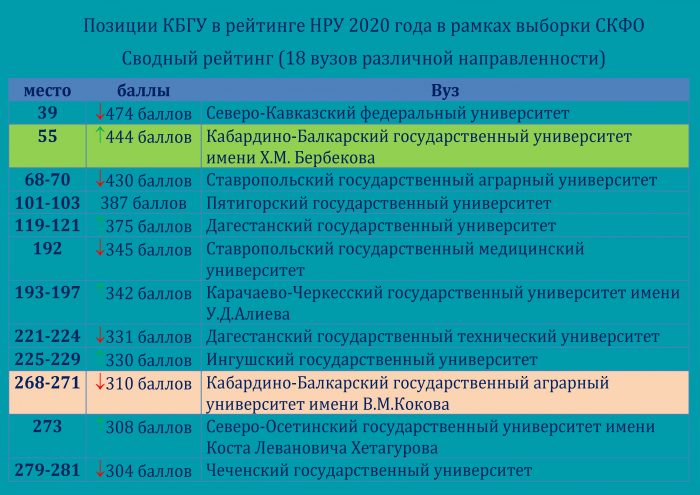 Позиции КБГУ в рейтинге НРУ 2020 года в рамках выборки СКФО

Сводный рейтинг (18 вузов различной направленности)

| место | баллы | Вуз |
|---|---|---|
| 39 | ↓474 баллов | Северо-Кавказский федеральный университет |
| 55 | ↑444 баллов | Кабардино-Балкарский государственный университет имени Х.М. Бербекова |
| 68-70 | ↓430 баллов | Ставропольский государственный аграрный университет |
| 101-103 | 387 баллов | Пятигорский государственный университет |
| 119-121 | ↑375 баллов | Дагестанский государственный университет |
| 192 | ↓345 баллов | Ставропольский государственный медицинский университет |
| 193-197 | ↑342 баллов | Карачаево-Черкесский государственный университет имени У.Д.Алиева |
| 221-224 | ↓331 баллов | Дагестанский государственный технический университет |
| 225-229 | ↑330 баллов | Ингушский государственный университет |
| 268-271 | ↓310 баллов | Кабардино-Балкарский государственный аграрный университет имени В.М.Кокова |
| 273 | ↑308 баллов | Северо-Осетинский государственный университет имени Коста Левановича Хетагурова |
| 279-281 | ↓304 баллов | Чеченский государственный университет |